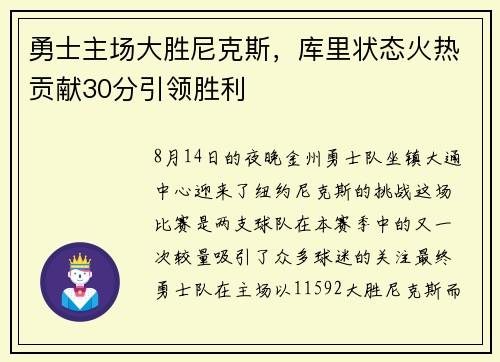 勇士主场大胜尼克斯，库里状态火热贡献30分引领胜利

8月14日的夜晚金州勇士队坐镇大通中心迎来了纽约尼克斯的挑战这场比赛是两支球队在本赛季中的又一次较量吸引了众多球迷的关注最终勇士队在主场以11592大胜尼克斯而